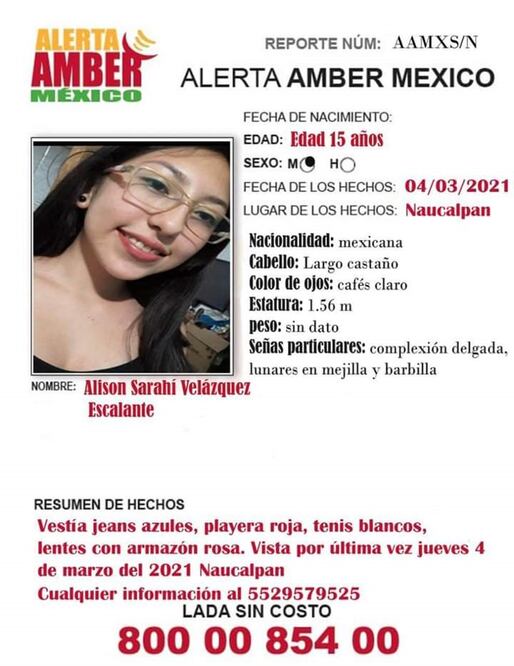 ALERTA AMBER MÉXICO

REPORTE NÚM: AAMXS/N

ALERTA AMBER MEXICO

FECHA DE NACIMIENTO:

EDAD: Edad 15 años

SEXO: M H

FECHA DE LOS HECHOS: 04/03/2021

LUGAR DE LOS HECHOS: Naucalpan

Nacionalidad: mexicana
Cabello: Largo castaño
Color de ojos: cafés claro
Estatura: 1.56 m
peso: sin dato
Señas particulares: complexión delgada, lunares en mejilla y barbilla

NOMBRE: Alison Sarahí Velázquez Escalante

RESUMEN DE HECHOS
Vestía jeans azules, playera roja, tenis blancos, lentes con armazón rosa. Vista por última vez jueves 4 de marzo del 2021 Naucalpan
Cualquier información al 5529579525

LADA SIN COSTO
800 00 854 00